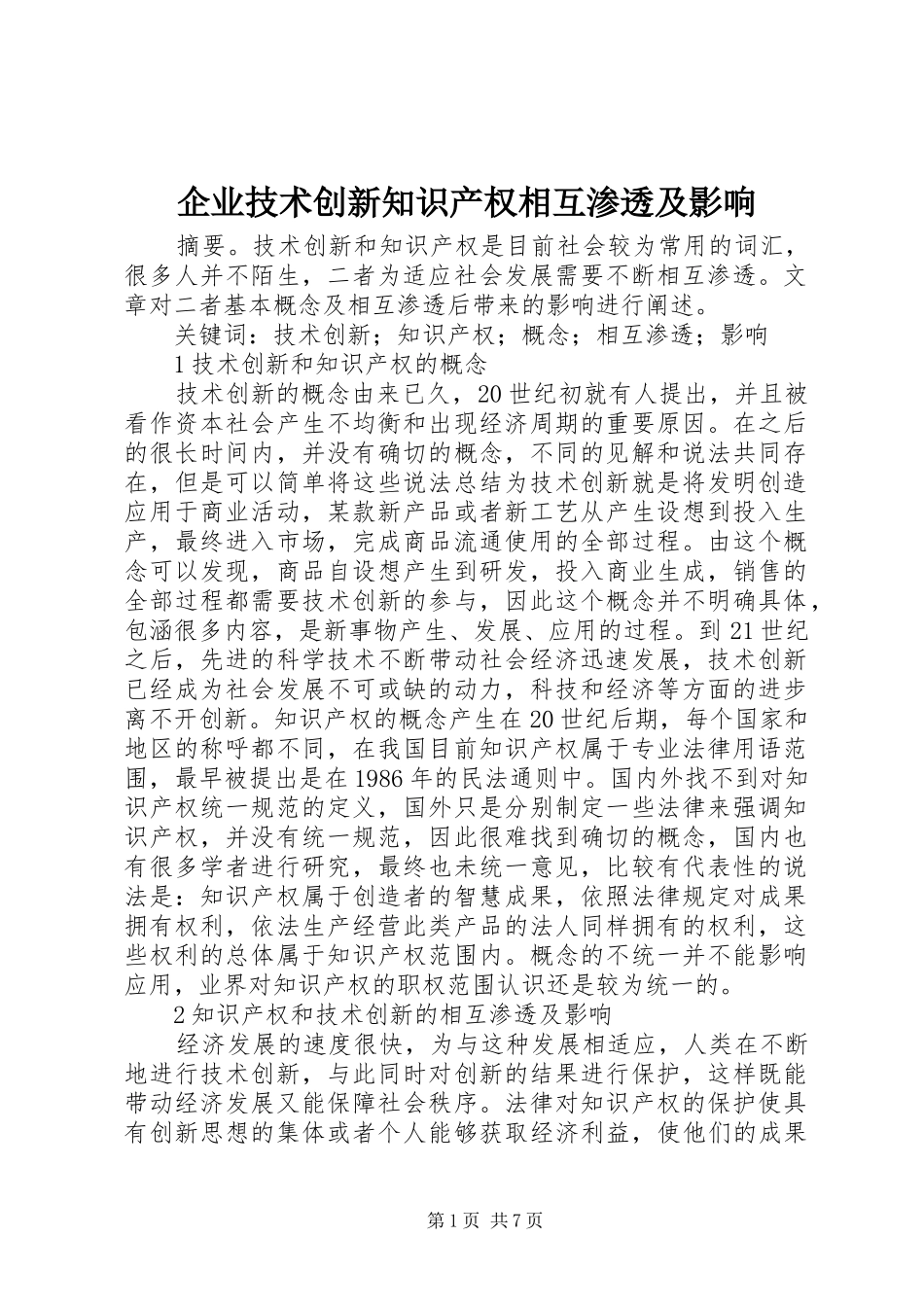 企业技术创新知识产权相互渗透及影响

摘要。技术创新和知识产权是目前社会较为常用的词汇，很多人并不陌生，二者为适应社会发展需要不断相互渗透。文章对二者基本概念及相互渗透后带来的影响进行阐述。

关键词：技术创新；知识产权；概念；相互渗透；影响

1 技术创新和知识产权的概念

技术创新的概念由来已久，20 世纪初就有人提出，并且被看作资本社会产生不均衡和出现经济周期的重要原因。在之后的很长时间内，并没有确切的概念，不同的见解和说法共同存在，但是可以简单将这些说法总结为技术创新就是将发明创造应用于商业活动，某款新产品或者新工艺从产生设想到投入生产，最终进入市场，完成商品流通使用的全部过程。由这个概念可以发现，商品自设想产生到研发，投入商业生成，销售的全部过程都需要技术创新的参与，因此这个概念并不明确具体，包涵很多内容，是新事物产生、发展、应用的过程。到 21 世纪之后，先进的科学技术不断带动社会经济迅速发展，技术创新已经成为社会发展不可或缺的动力，科技和经济等方面的进步离不开创新。知识产权的概念产生在 20 世纪后期，每个国家和地区的称呼都不同，在我国目前知识产权属于专业法律用语范围，最早被提出是在 1986 年的民法通则中。国内外找不到对知识产权统一规范的定义，国外只是分别制定一些法律来强调知识产权，并没有统一规范，因此很难找到确切的概念，国内也有很多学者进行研究，最终也未统一意见，比较有代表性的说法是：知识产权属于创造者的智慧成果，依照法律规定对成果拥有权利，依法生产经营此类产品的法人同样拥有的权利，这些权利的总体属于知识产权范围内。概念的不统一并不能影响应用，业界对知识产权的职权范围认识还是较为统一的。

2 知识产权和技术创新的相互渗透及影响

经济发展的速度很快，为与这种发展相适应，人类在不断地进行技术创新，与此同时对创新的结果进行保护，这样既能带动经济发展又能保障社会秩序。法律对知识产权的保护使具有创新思想的集体或者个人能够获取经济利益，使他们的成果

第 1 页 共 7 页